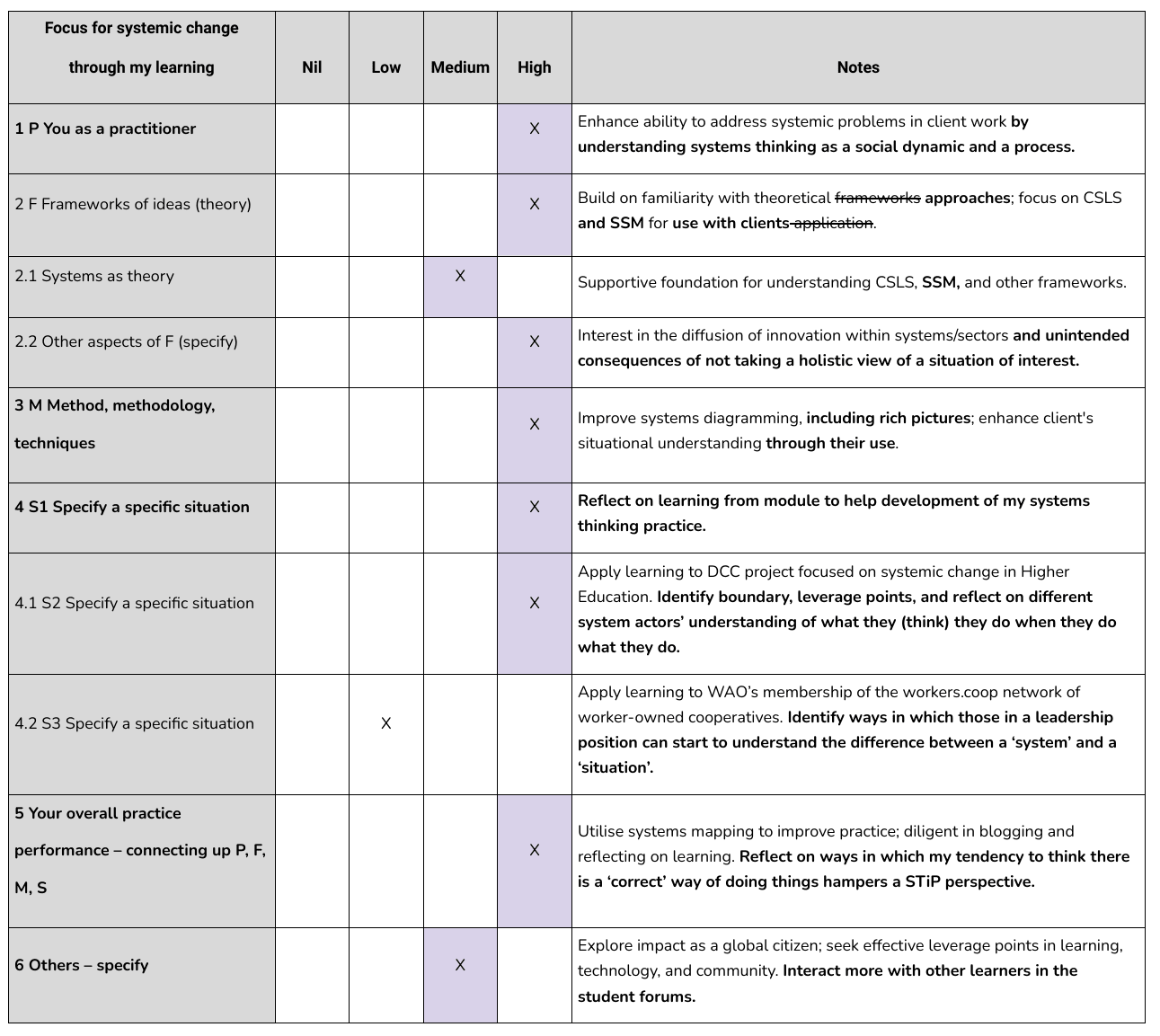 | Focus for systemic change through my learning | Nil | Low | Medium | High | Notes |
|---|---|---|---|---|---|
| 1 P You as a practitioner | | | | X | Enhance ability to address systemic problems in client work by understanding systems thinking as a social dynamic and a process. |
| 2 F Frameworks of ideas (theory) | | | | X | Build on familiarity with theoretical frameworks approaches; focus on CSLS and SSM for use with clients application. |
| 2.1 Systems as theory | | | X | | Supportive foundation for understanding CSLS, SSM, and other frameworks. |
| 2.2 Other aspects of F (specify) | | | | X | Interest in the diffusion of innovation within systems/sectors and unintended consequences of not taking a holistic view of a situation of interest. |
| 3 M Method, methodology, techniques | | | | X | Improve systems diagramming, including rich pictures; enhance client's situational understanding through their use. |
| 4 S1 Specify a specific situation | | | | X | Reflect on learning from module to help development of my systems thinking practice. |
| 4.1 S2 Specify a specific situation | | | | X | Apply learning to DCC project focused on systemic change in Higher Education. Identify boundary, leverage points, and reflect on different system actors' understanding of what they (think) they do when they do what they do. |
| 4.2 S3 Specify a specific situation | | X | | | Apply learning to WAO's membership of the workers.coop network of worker-owned cooperatives. Identify ways in which those in a leadership position can start to understand the difference between a 'system' and a 'situation'. |
| 5 Your overall practice performance – connecting up P, F, M, S | | | | X | Utilise systems mapping to improve practice; diligent in blogging and reflecting on learning. Reflect on ways in which my tendency to think there is a 'correct' way of doing things hampers a STiP perspective. |
| 6 Others – specify | | | X | | Explore impact as a global citizen; seek effective leverage points in learning, technology, and community. Interact more with other learners in the student forums. |